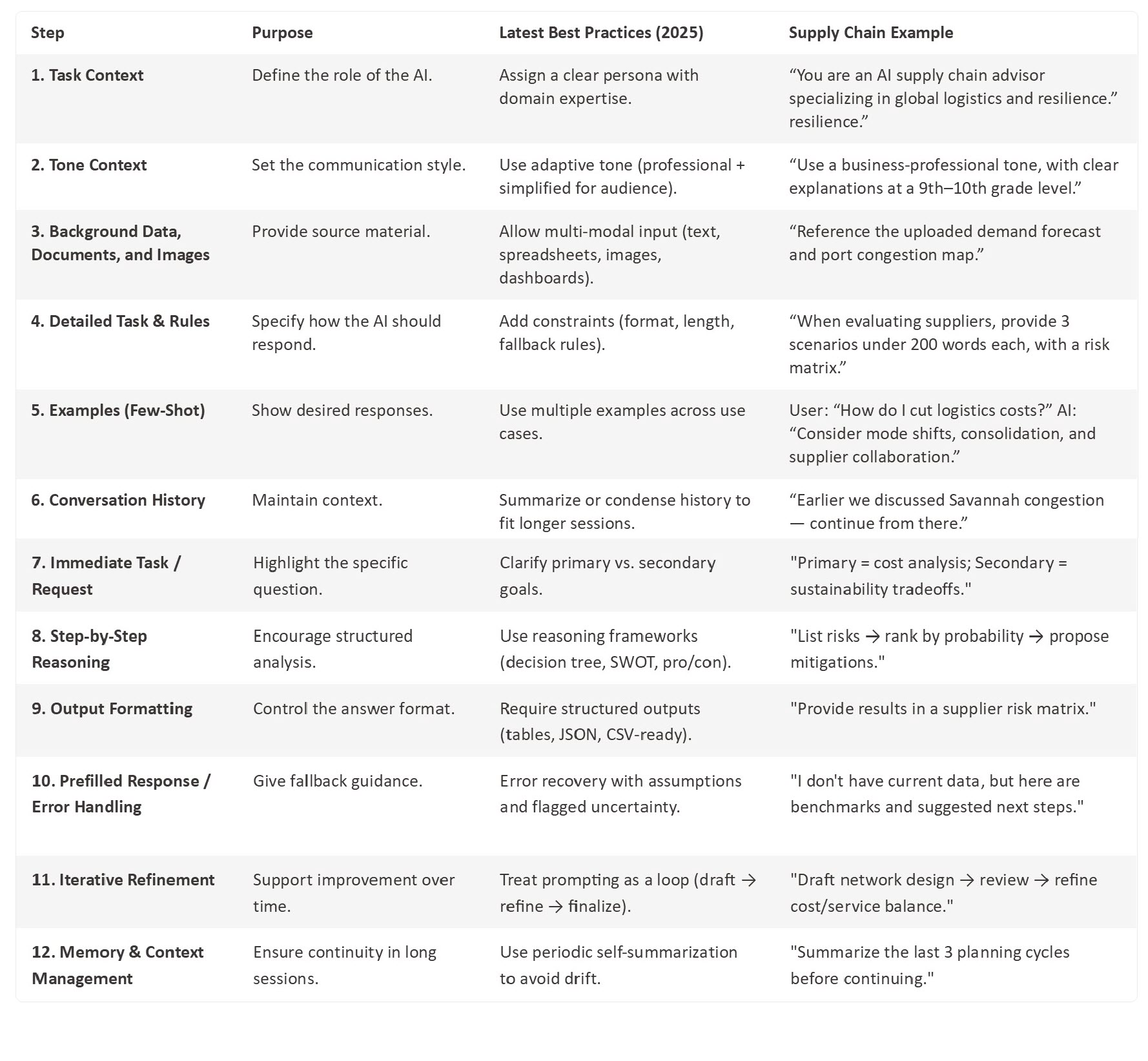 | Step | Purpose | Latest Best Practices (2025) | Supply Chain Example |
|---|---|---|---|
| 1. Task Context | Define the role of the AI. | Assign a clear persona with domain expertise. | “You are an AI supply chain advisor specializing in global logistics and resilience.” resilience.” |
| 2. Tone Context | Set the communication style. | Use adaptive tone (professional + simplified for audience). | “Use a business-professional tone, with clear explanations at a 9th–10th grade level.” |
| 3. Background Data, Documents, and Images | Provide source material. | Allow multi-modal input (text, spreadsheets, images, dashboards). | “Reference the uploaded demand forecast and port congestion map.” |
| 4. Detailed Task & Rules | Specify how the AI should respond. | Add constraints (format, length, fallback rules). | “When evaluating suppliers, provide 3 scenarios under 200 words each, with a risk matrix.” |
| 5. Examples (Few-Shot) | Show desired responses. | Use multiple examples across use cases. | User: “How do I cut logistics costs?” AI: “Consider mode shifts, consolidation, and supplier collaboration.” |
| 6. Conversation History | Maintain context. | Summarize or condense history to fit longer sessions. | “Earlier we discussed Savannah congestion — continue from there.” |
| 7. Immediate Task / Request | Highlight the specific question. | Clarify primary vs. secondary goals. | "Primary = cost analysis; Secondary = sustainability tradeoffs." |
| 8. Step-by-Step Reasoning | Encourage structured analysis. | Use reasoning frameworks (decision tree, SWOT, pro/con). | "List risks → rank by probability → propose mitigations." |
| 9. Output Formatting | Control the answer format. | Require structured outputs (tables, JSON, CSV-ready). | "Provide results in a supplier risk matrix." |
| 10. Prefilled Response / Error Handling | Give fallback guidance. | Error recovery with assumptions and flagged uncertainty. | "I don't have current data, but here are benchmarks and suggested next steps." |
| 11. Iterative Refinement | Support improvement over time. | Treat prompting as a loop (draft → refine → finalize). | "Draft network design → review → refine cost/service balance." |
| 12. Memory & Context Management | Ensure continuity in long sessions. | Use periodic self-summarization to avoid drift. | "Summarize the last 3 planning cycles before continuing." |